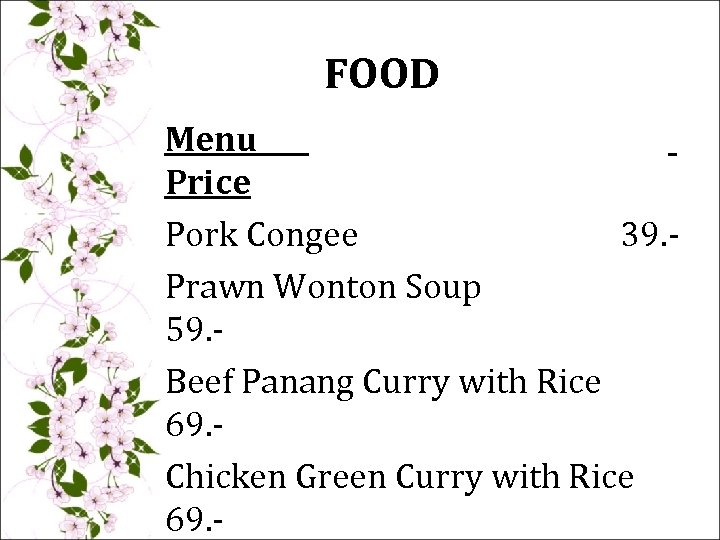 FOOD

Menu -
Price

Pork Congee 39.-

Prawn Wonton Soup 59.-

Beef Panang Curry with Rice 69.-

Chicken Green Curry with Rice 69.-